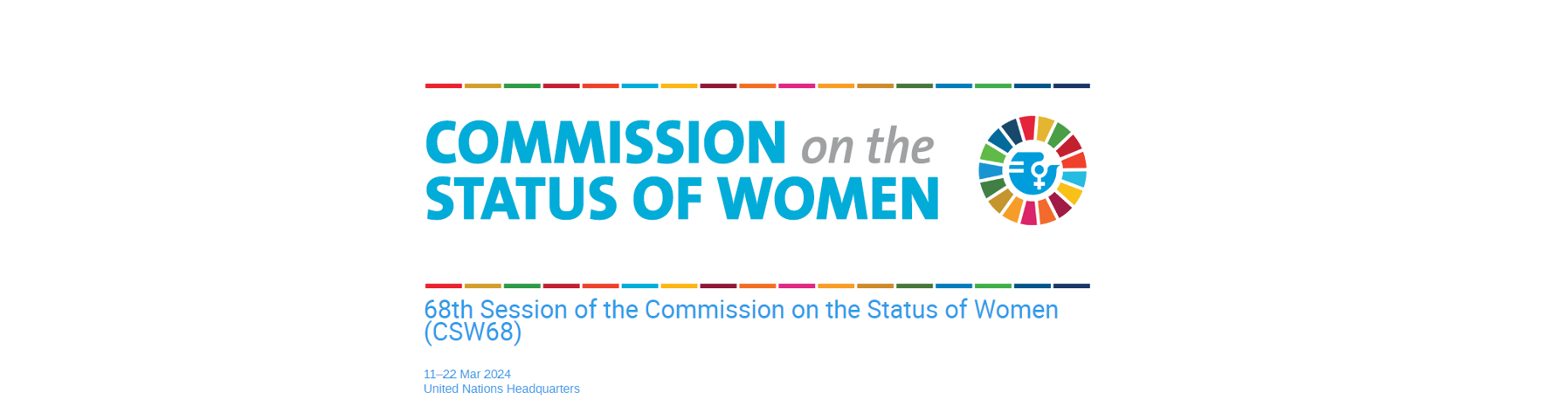 COMMISSION on the STATUS OF WOMEN

68th Session of the Commission on the Status of Women (CSW68)

11–22 Mar 2024
United Nations Headquarters